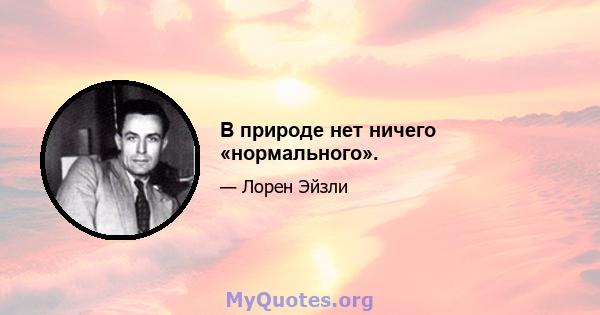 В природе нет ничего «нормального».

— Лорен Эйзли

MyQuotes.org